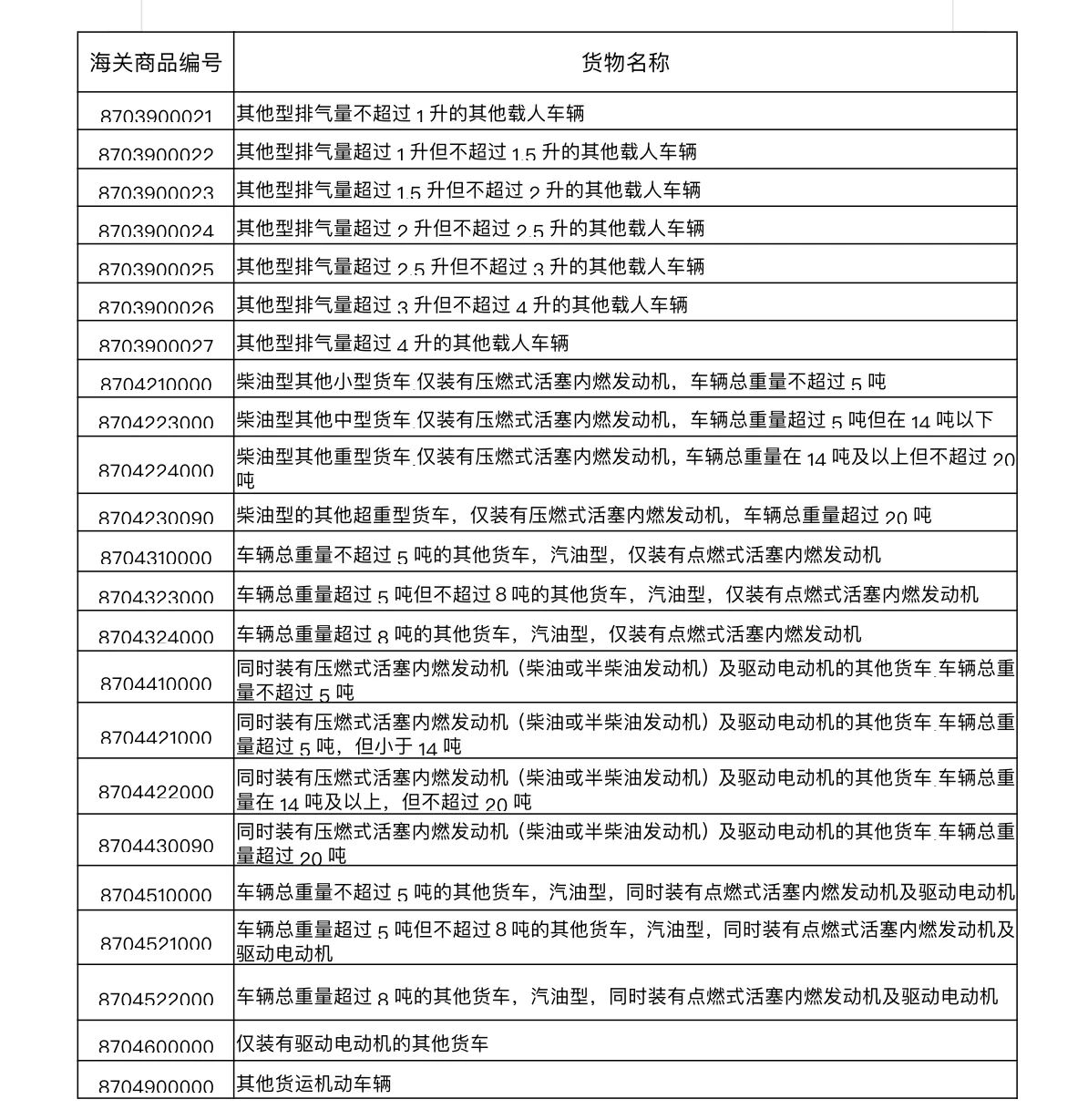 | 海关商品编号 | 货物名称 |
|---|---|
| 8703900021 | 其他型排气量不超过1升的其他载人车辆 |
| 8703900022 | 其他型排气量超过1升但不超过1.5升的其他载人车辆 |
| 8703900023 | 其他型排气量超过1.5升但不超过2升的其他载人车辆 |
| 8703900024 | 其他型排气量超过2升但不超过2.5升的其他载人车辆 |
| 8703900025 | 其他型排气量超过2.5升但不超过3升的其他载人车辆 |
| 8703900026 | 其他型排气量超过3升但不超过4升的其他载人车辆 |
| 8703900027 | 其他型排气量超过4升的其他载人车辆 |
| 8704210000 | 柴油型其他小型货车,仅装有压燃式活塞内燃发动机，车辆总重量不超过5吨 |
| 8704223000 | 柴油型其他中型货车,仅装有压燃式活塞内燃发动机，车辆总重量超过5吨但在14吨以下 |
| 8704224000 | 柴油型其他重型货车,仅装有压燃式活塞内燃发动机，车辆总重量在14吨及以上但不超过20吨 |
| 8704230090 | 柴油型的其他超重型货车，仅装有压燃式活塞内燃发动机，车辆总重量超过20吨 |
| 8704310000 | 车辆总重量不超过5吨的其他货车，汽油型，仅装有点燃式活塞内燃发动机 |
| 8704323000 | 车辆总重量超过5吨但不超过8吨的其他货车，汽油型，仅装有点燃式活塞内燃发动机 |
| 8704324000 | 车辆总重量超过8吨的其他货车，汽油型，仅装有点燃式活塞内燃发动机 |
| 8704410000 | 同时装有压燃式活塞内燃发动机（柴油或半柴油发动机）及驱动电动机的其他货车,车辆总重量不超过5吨 |
| 8704421000 | 同时装有压燃式活塞内燃发动机（柴油或半柴油发动机）及驱动电动机的其他货车,车辆总重量超过5吨，但小于14吨 |
| 8704422000 | 同时装有压燃式活塞内燃发动机（柴油或半柴油发动机）及驱动电动机的其他货车,车辆总重量在14吨及以上，但不超过20吨 |
| 8704430090 | 同时装有压燃式活塞内燃发动机（柴油或半柴油发动机）及驱动电动机的其他货车,车辆总重量超过20吨 |
| 8704510000 | 车辆总重量不超过5吨的其他货车，汽油型，同时装有点燃式活塞内燃发动机及驱动电动机 |
| 8704521000 | 车辆总重量超过5吨但不超过8吨的其他货车，汽油型，同时装有点燃式活塞内燃发动机及驱动电动机 |
| 8704522000 | 车辆总重量超过8吨的其他货车，汽油型，同时装有点燃式活塞内燃发动机及驱动电动机 |
| 8704600000 | 仅装有驱动电动机的其他货车 |
| 8704900000 | 其他货运机动车辆 |